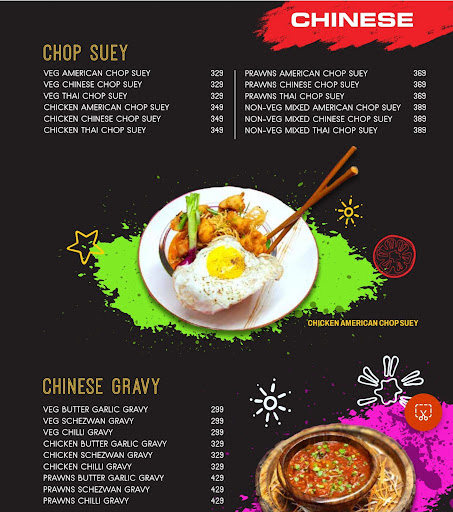 CHINESE

CHOP SUEY

VEG AMERICAN CHOP SUEY 329
VEG CHINESE CHOP SUEY 329
VEG THAI CHOP SUEY 329
CHICKEN AMERICAN CHOP SUEY 349
CHICKEN CHINESE CHOP SUEY 349
CHICKEN THAI CHOP SUEY 349

PRAWNS AMERICAN CHOP SUEY 369
PRAWNS CHINESE CHOP SUEY 369
PRAWNS THAI CHOP SUEY 369
NON-VEG MIXED AMERICAN CHOP SUEY 389
NON-VEG MIXED CHINESE CHOP SUEY 389
NON-VEG MIXED THAI CHOP SUEY 389

CHICKEN AMERICAN CHOP SUEY

CHINESE GRAVY

VEG BUTTER GARLIC GRAVY 299
VEG SCHEZWAN GRAVY 299
VEG CHILLI GRAVY 299
CHICKEN BUTTER GARLIC GRAVY 329
CHICKEN SCHEZWAN GRAVY 329
CHICKEN CHILLI GRAVY 329
PRAWNS BUTTER GARLIC GRAVY 429
PRAWNS SCHEZWAN GRAVY 429
PRAWNS CHILLI GRAVY 429